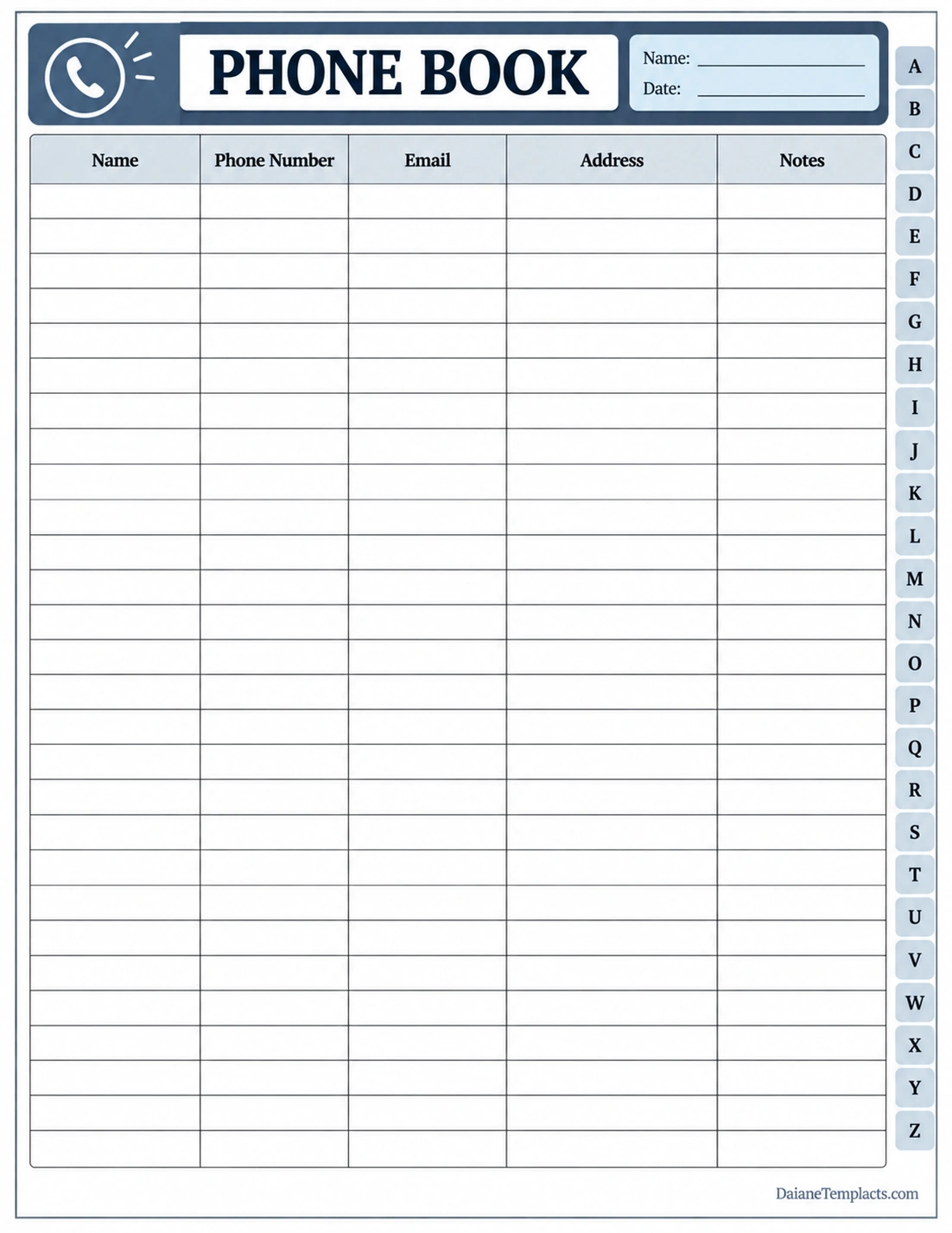 PHONE BOOK

Name: ____
Date: ____

| Name | Phone Number | Email | Address | Notes |
|---|---|---|---|---|
| | | | | |
| | | | | |
| | | | | |
| | | | | |
| | | | | |
| | | | | |
| | | | | |
| | | | | |
| | | | | |
| | | | | |
| | | | | |
| | | | | |
| | | | | |
| | | | | |
| | | | | |
| | | | | |
| | | | | |
| | | | | |
| | | | | |
| | | | | |
| | | | | |
| | | | | |
| | | | | |
| | | | | |
| | | | | |
| | | | | |
| | | | | |
| | | | | |

A
B
C
D
E
F
G
H
I
J
K
L
M
N
O
P
Q
R
S
T
U
V
W
X
Y
Z

DaianeTemplacts.com